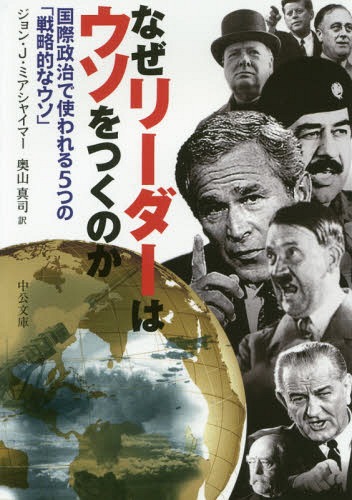 なぜリーダーはウソをつくのか

国際政治で使われる5つの「戦略的なウソ」

ジョン・J・ミアシャイマー

奥山真司 訳

中公文庫